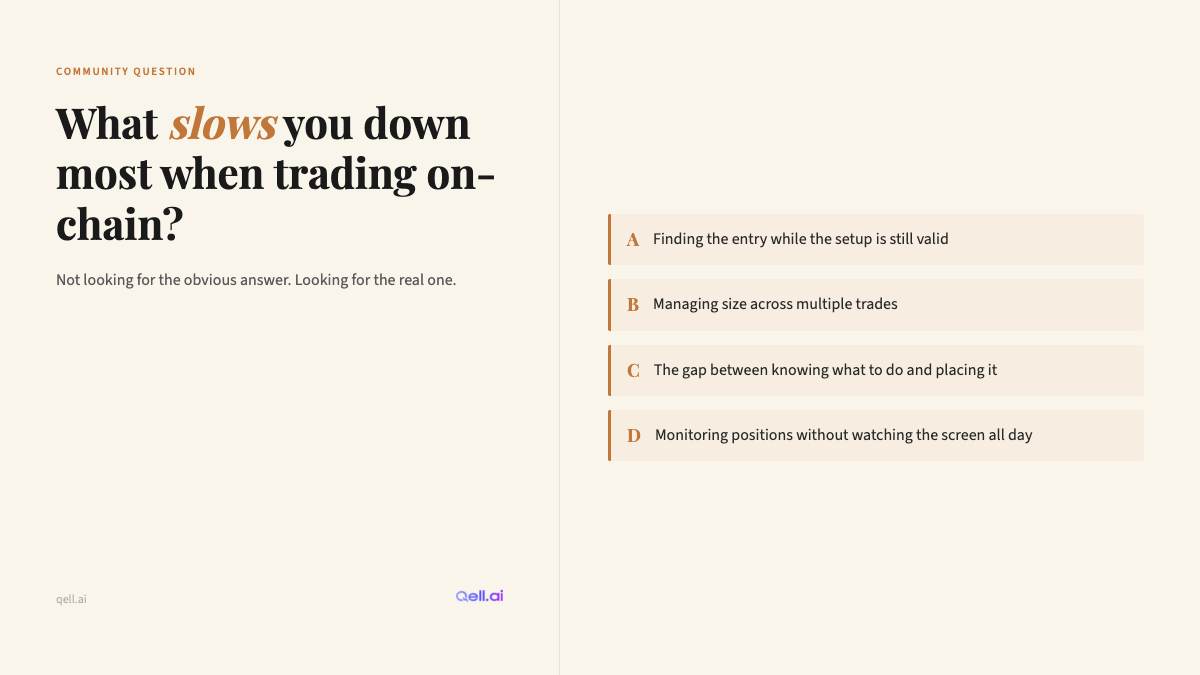 COMMUNITY QUESTION

What slows you down most when trading on-chain?

Not looking for the obvious answer. Looking for the real one.

qell.ai

Qell.ai

A Finding the entry while the setup is still valid

B Managing size across multiple trades

C The gap between knowing what to do and placing it

D Monitoring positions without watching the screen all day